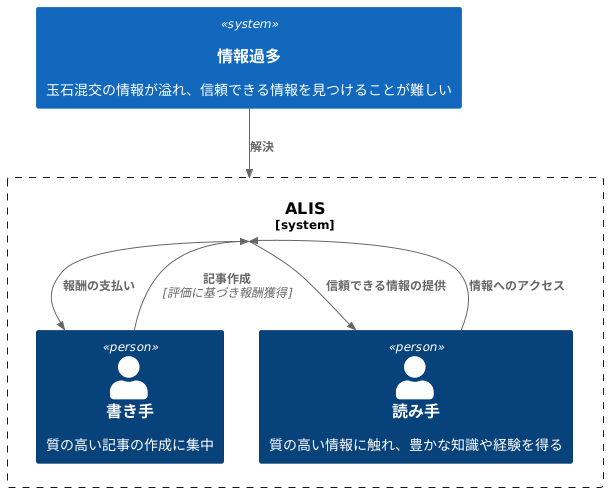 «system»

情報過多

玉石混交の情報が溢れ、信頼できる情報を見つけることが難しい

解決

ALIS
[system]

報酬の支払い

記事作成
[評価に基づき報酬獲得]

信頼できる情報の提供

情報へのアクセス

«person»

書き手

質の高い記事の作成に集中

«person»

読み手

質の高い情報に触れ、豊かな知識や経験を得る